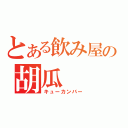 とある飲み屋の
胡瓜
キューカンバー